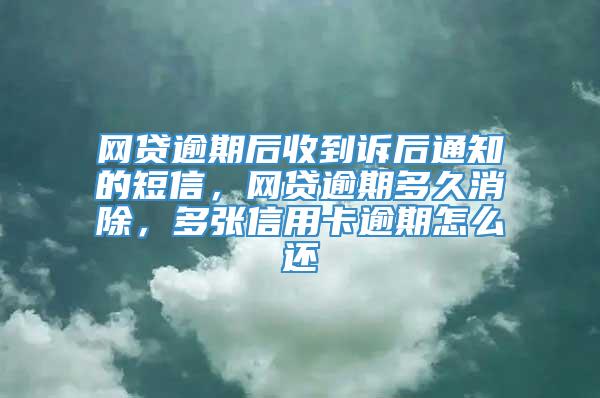 网贷逾期后收到诉后通知的短信，网贷逾期多久消除，多张信用卡逾期怎么还